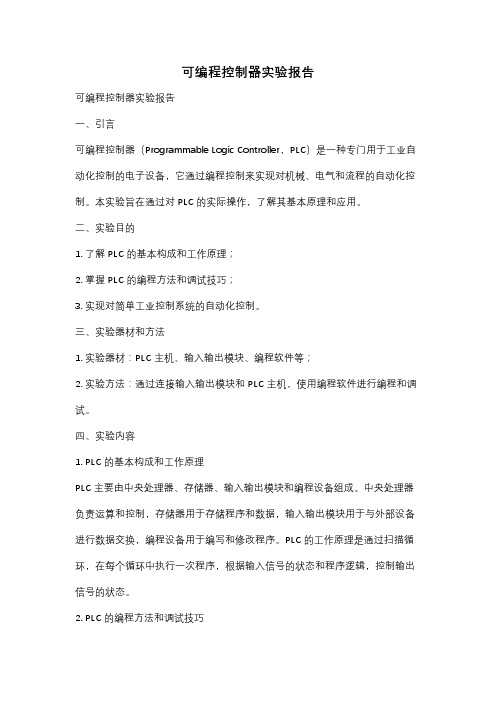 可编程控制器实验报告

可编程控制器实验报告

一、引言

可编程控制器（Programmable Logic Controller，PLC）是一种专门用于工业自动化控制的电子设备，它通过编程控制来实现对机械、电气和流程的自动化控制。本实验旨在通过对 PLC 的实际操作，了解其基本原理和应用。

二、实验目的

1. 了解 PLC 的基本构成和工作原理；

2. 掌握 PLC 的编程方法和调试技巧；

3. 实现对简单工业控制系统的自动化控制。

三、实验器材和方法

1. 实验器材：PLC 主机、输入输出模块、编程软件等；

2. 实验方法：通过连接输入输出模块和 PLC 主机，使用编程软件进行编程和调试。

四、实验内容

1. PLC 的基本构成和工作原理

PLC 主要由中央处理器、存储器、输入输出模块和编程设备组成。中央处理器负责运算和控制，存储器用于存储程序和数据，输入输出模块用于与外部设备进行数据交换，编程设备用于编写和修改程序。PLC 的工作原理是通过扫描循环，在每个循环中执行一次程序，根据输入信号的状态和程序逻辑，控制输出信号的状态。

2. PLC 的编程方法和调试技巧